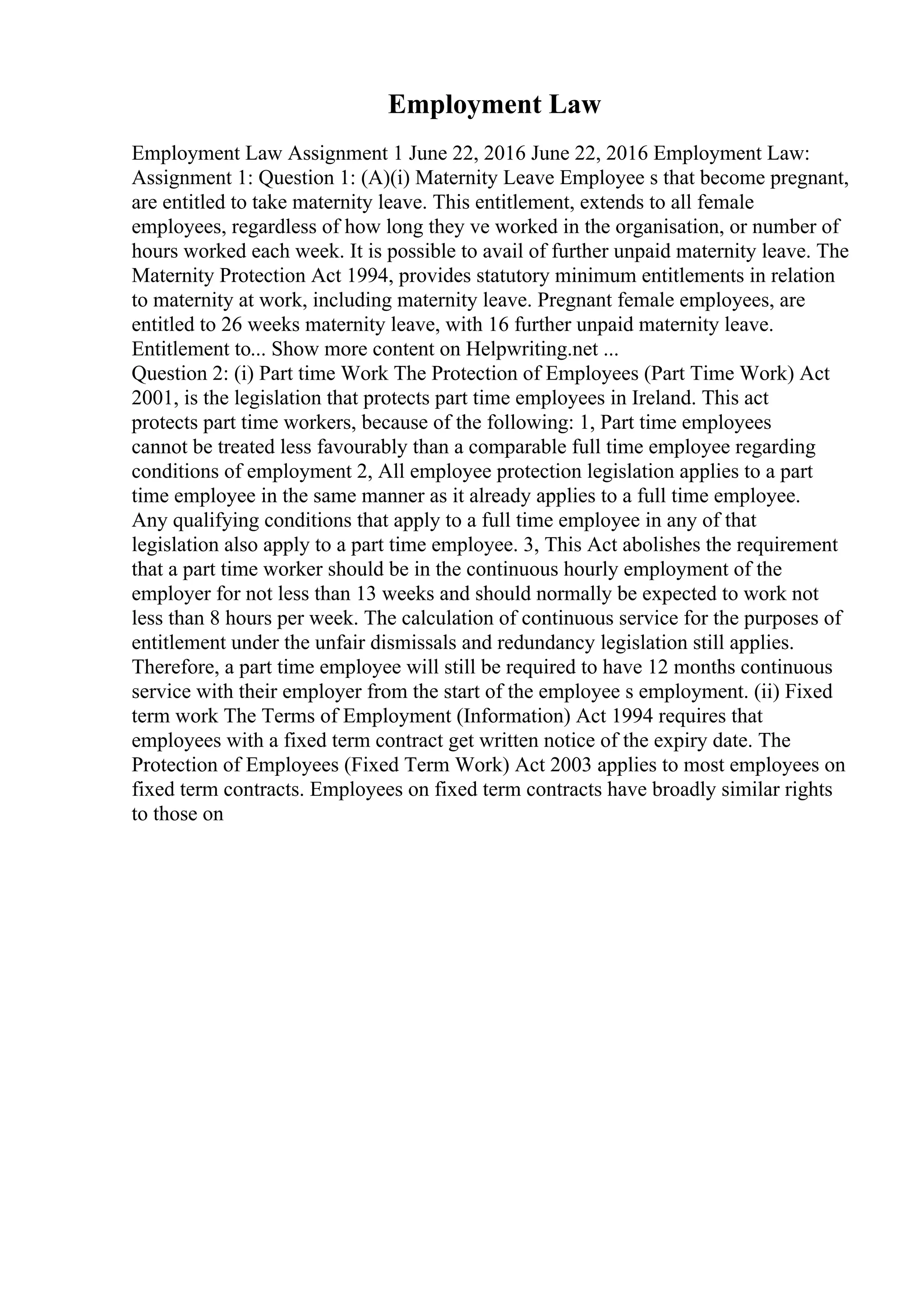 Employment Law

Employment Law Assignment 1 June 22, 2016 June 22, 2016 Employment Law: Assignment 1: Question 1: (A)(i) Maternity Leave Employee s that become pregnant, are entitled to take maternity leave. This entitlement, extends to all female employees, regardless of how long they ve worked in the organisation, or number of hours worked each week. It is possible to avail of further unpaid maternity leave. The Maternity Protection Act 1994, provides statutory minimum entitlements in relation to maternity at work, including maternity leave. Pregnant female employees, are entitled to 26 weeks maternity leave, with 16 further unpaid maternity leave. Entitlement to... Show more content on Helpwriting.net ...
Question 2: (i) Part time Work The Protection of Employees (Part Time Work) Act 2001, is the legislation that protects part time employees in Ireland. This act protects part time workers, because of the following: 1, Part time employees cannot be treated less favourably than a comparable full time employee regarding conditions of employment 2, All employee protection legislation applies to a part time employee in the same manner as it already applies to a full time employee. Any qualifying conditions that apply to a full time employee in any of that legislation also apply to a part time employee. 3, This Act abolishes the requirement that a part time worker should be in the continuous hourly employment of the employer for not less than 13 weeks and should normally be expected to work not less than 8 hours per week. The calculation of continuous service for the purposes of entitlement under the unfair dismissals and redundancy legislation still applies. Therefore, a part time employee will still be required to have 12 months continuous service with their employer from the start of the employee s employment. (ii) Fixed term work The Terms of Employment (Information) Act 1994 requires that employees with a fixed term contract get written notice of the expiry date. The Protection of Employees (Fixed Term Work) Act 2003 applies to most employees on fixed term contracts. Employees on fixed term contracts have broadly similar rights to those on